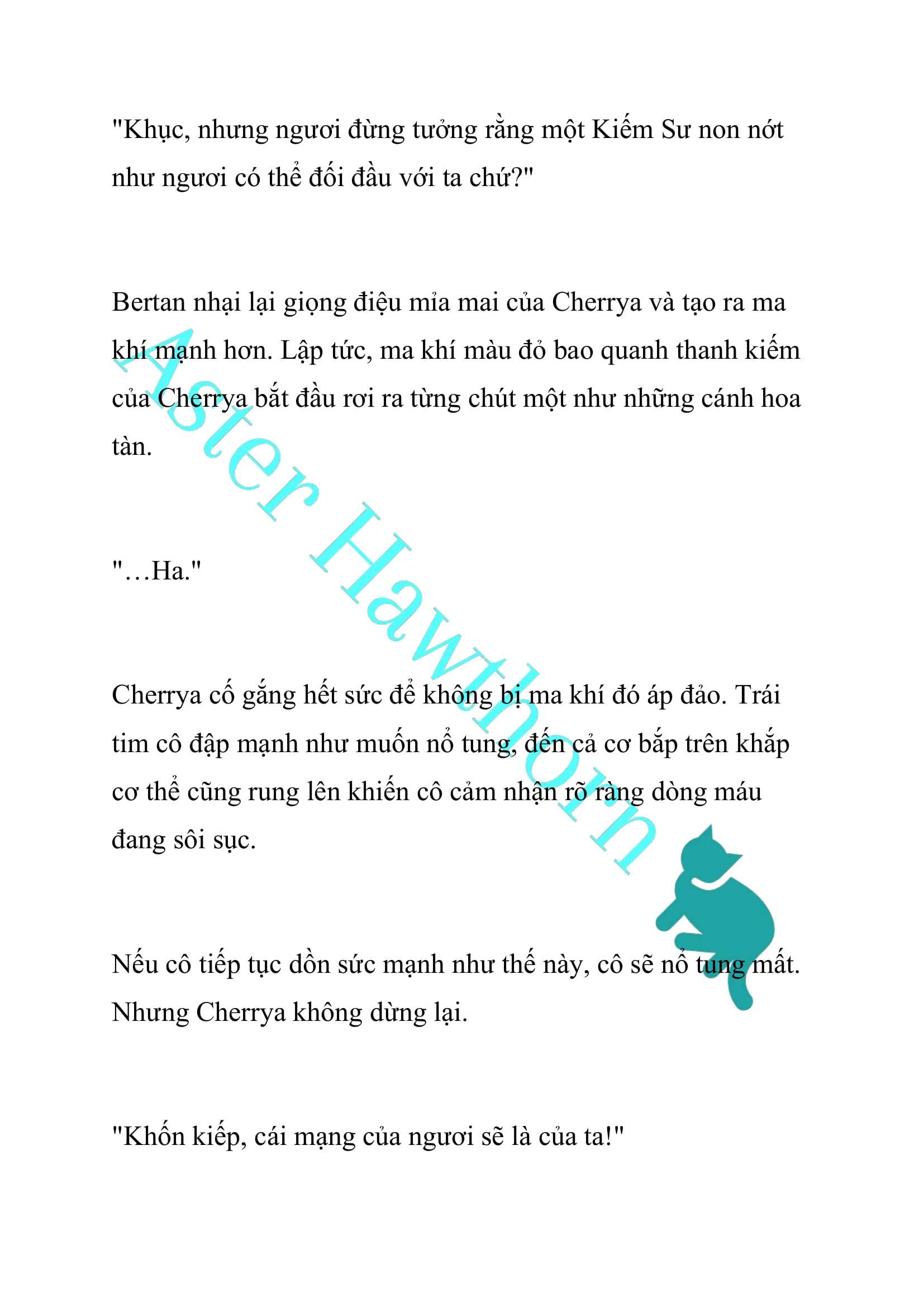 "Khục, nhưng ngươi đừng tưởng rằng một Kiếm Sư non nớt như ngươi có thể đối đầu với ta chứ?"

Bertan nhại lại giọng điệu mỉa mai của Cherrya và tạo ra ma khí mạnh hơn. Lập tức, ma khí màu đỏ bao quanh thanh kiếm của Cherrya bắt đầu rơi ra từng chút một như những cánh hoa tàn.

"…Ha."

Cherrya cố gắng hết sức để không bị ma khí đó áp đảo. Trái tim cô đập mạnh như muốn nổ tung, đến cả cơ bắp trên khắp cơ thể cũng rung lên khiến cô cảm nhận rõ ràng dòng máu đang sôi sục.

Nếu cô tiếp tục dồn sức mạnh như thế này, cô sẽ nổ tung mất. Nhưng Cherrya không dừng lại.

"Khốn kiếp, cái mạng của ngươi sẽ là của ta!"

Aster Hawthorn